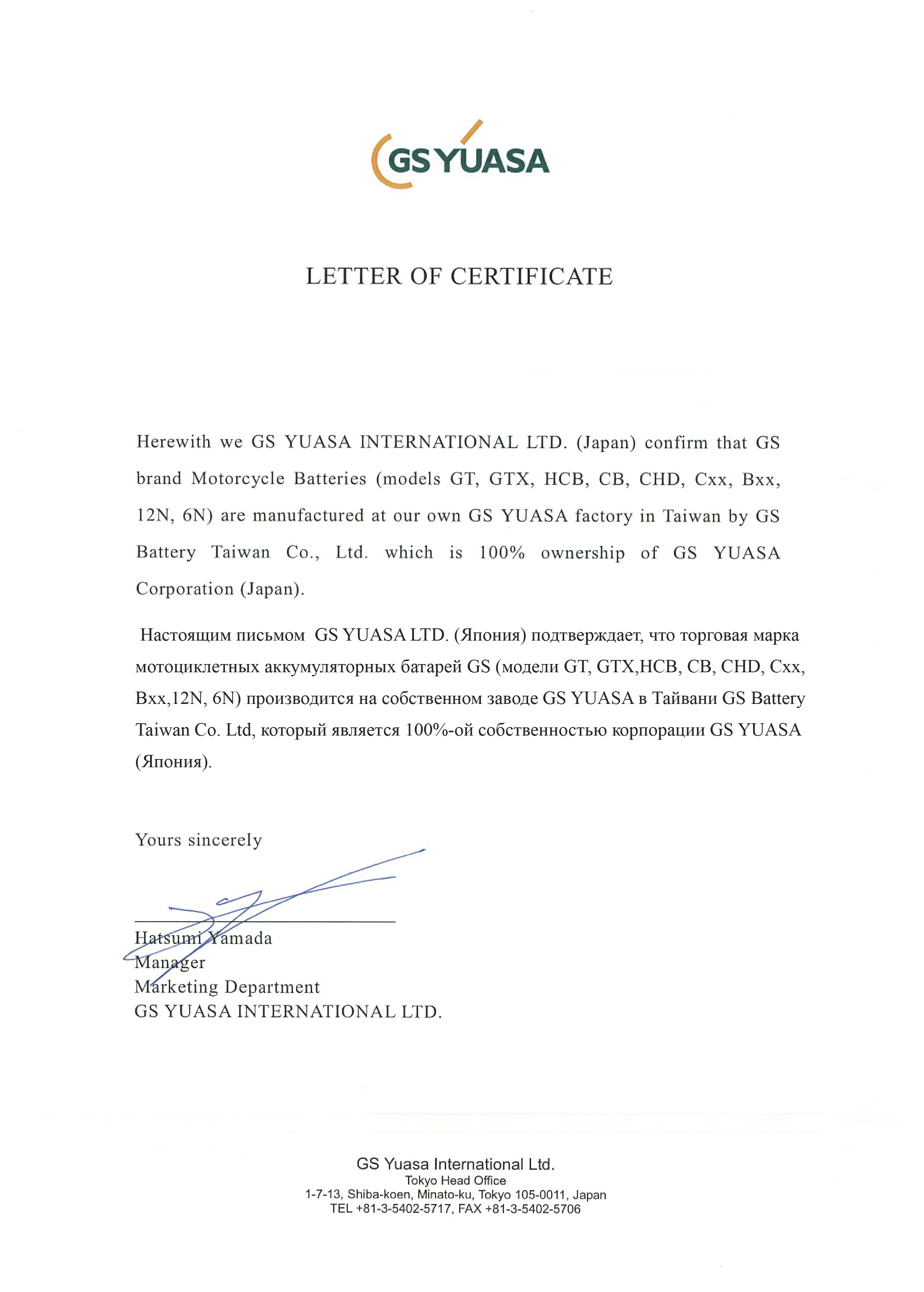 GS YUASA

LETTER OF CERTIFICATE

Herewith we GS YUASA INTERNATIONAL LTD. (Japan) confirm that GS brand Motorcycle Batteries (models GT, GTX, HCB, CB, CHD, Cxx, Bxx, 12N, 6N) are manufactured at our own GS YUASA factory in Taiwan by GS Battery Taiwan Co., Ltd. which is 100% ownership of GS YUASA Corporation (Japan).

Настоящим письмом GS YUASA LTD. (Япония) подтверждает, что торговая марка мотоциклетных аккумуляторных батарей GS (модели GT, GTX,HCB, CB, CHD, Cxx, Bxx,12N, 6N) производится на собственном заводе GS YUASA в Тайвани GS Battery Taiwan Co. Ltd, который является 100%-ой собственностью корпорации GS YUASA (Япония).

Yours sincerely

Hatsumi Yamada
Manager
Marketing Department
GS YUASA INTERNATIONAL LTD.

GS Yuasa International Ltd.
Tokyo Head Office
1-7-13, Shiba-koen, Minato-ku, Tokyo 105-0011, Japan
TEL +81-3-5402-5717, FAX +81-3-5402-5706